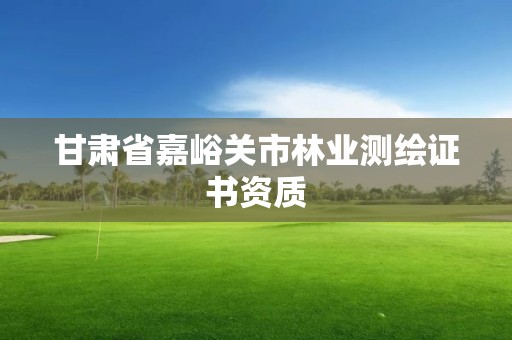 甘肃省嘉峪关市林业测绘证书资质